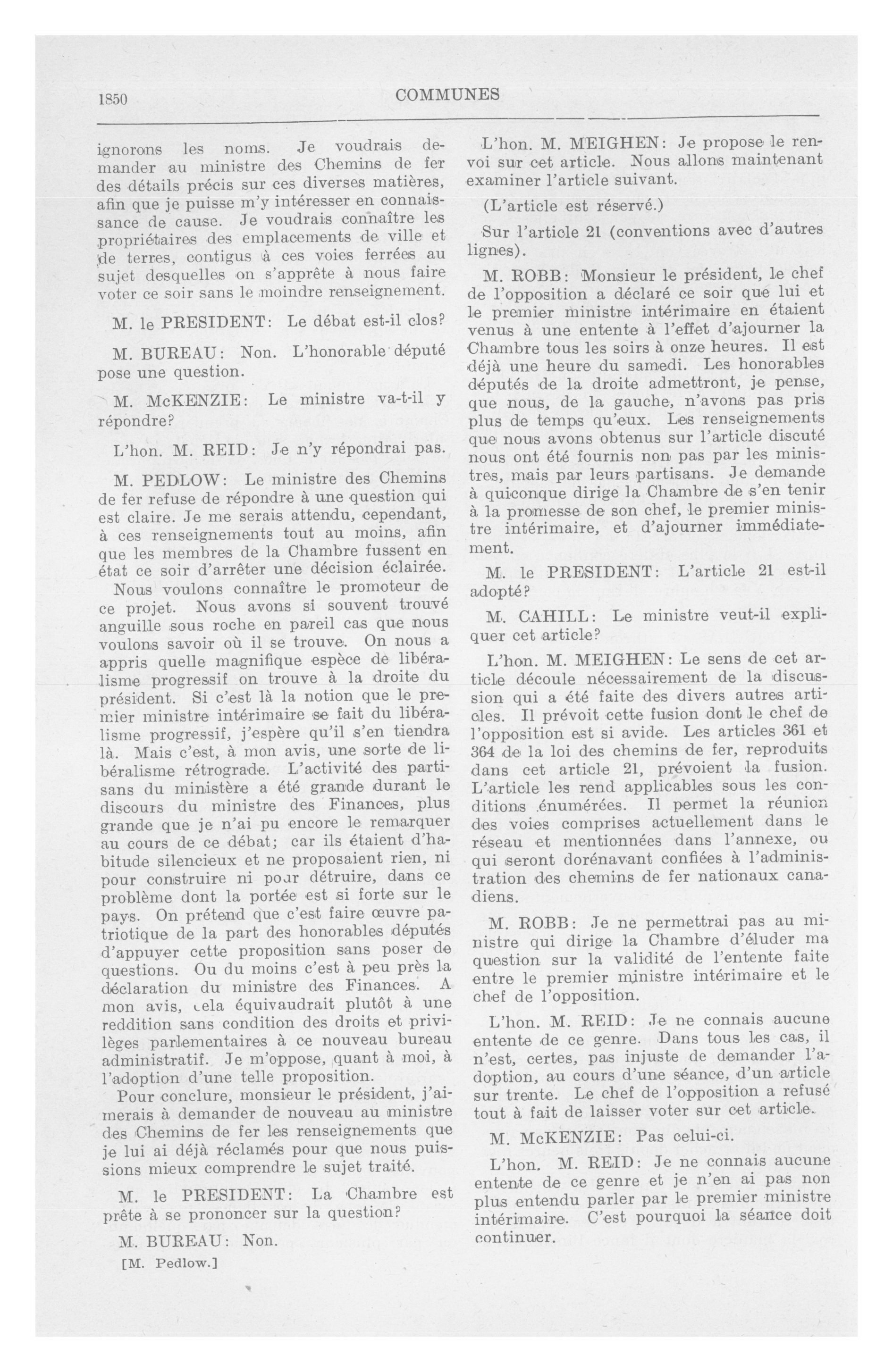 1850 COMMUNES

ignorons les noms. Je voudrais demander au ministre des Chemins de fer des détails précis sur ces diverses matières, afin que je puisse m'y intéresser en connaissance de cause. Je voudrais connaître les propriétaires des emplacements de ville et de terres, contigus à ces voies ferrées au sujet desquelles on s'apprête à nous faire voter ce soir sans le moindre renseignement.

M. le PRESIDENT: Le débat est-il clos?

M. BUREAU: Non. L'honorable député pose une question.

M. McKENZIE: Le ministre va-t-il y répondre?

L'hon. M. REID: Je n'y répondrai pas.

M. PEDLOW: Le ministre des Chemins de fer refuse de répondre à une question qui est claire. Je me serais attendu, cependant, à ces renseignements tout au moins, afin que les membres de la Chambre fussent en état ce soir d'arrêter une décision éclairée.

Nous voulons connaître le promoteur de ce projet. Nous avons si souvent trouvé anguille sous roche en pareil cas que nous voulons savoir où il se trouve. On nous a appris quelle magnifique espèce de libéralisme progressif on trouve à la droite du président. Si c'est là la notion que le premier ministre intérimaire se fait du libéralisme progressif, j'espère qu'il s'en tiendra là. Mais c'est, à mon avis, une sorte de libéralisme rétrograde. L'activité des partisans du ministère a été grande durant le discours du ministre des Finances, plus grande que je n'ai pu encore le remarquer au cours de ce débat; car ils étaient d'habitude silencieux et ne proposaient rien, ni pour construire ni pour détruire, dans ce problème dont la portée est si forte sur le pays. On prétend que c'est faire œuvre patriotique de la part des honorables députés d'appuyer cette proposition sans poser de questions. Ou du moins c'est à peu près la déclaration du ministre des Finances. A mon avis, cela équivaudrait plutôt à une reddition sans condition des droits et privilèges parlementaires à ce nouveau bureau administratif. Je m'oppose, quant à moi, à l'adoption d'une telle proposition.

Pour conclure, monsieur le président, j'aimerais à demander de nouveau au ministre des Chemins de fer les renseignements que je lui ai déjà réclamés pour que nous puissions mieux comprendre le sujet traité.

M. le PRESIDENT: La Chambre est prête à se prononcer sur la question?

M. BUREAU: Non.

[M. Pedlow.]

L'hon. M. MEIGHEN: Je propose le renvoi sur cet article. Nous allons maintenant examiner l'article suivant.

(L'article est réservé.)

Sur l'article 21 (conventions avec d'autres lignes).

M. ROBB: Monsieur le président, le chef de l'opposition a déclaré ce soir que lui et le premier ministre intérimaire en étaient venus à une entente à l'effet d'ajourner la Chambre tous les soirs à onze heures. Il est déjà une heure du samedi. Les honorables députés de la droite admettront, je pense, que nous, de la gauche, n'avons pas pris plus de temps qu'eux. Les renseignements que nous avons obtenus sur l'article discuté nous ont été fournis non pas par les ministres, mais par leurs partisans. Je demande à quiconque dirige la Chambre de s'en tenir à la promesse de son chef, le premier ministre intérimaire, et d'ajourner immédiatement.

M. le PRESIDENT: L'article 21 est-il adopté?

M. CAHILL: Le ministre veut-il expliquer cet article?

L'hon. M. MEIGHEN: Le sens de cet article découle nécessairement de la discussion qui a été faite des divers autres articles. Il prévoit cette fusion dont le chef de l'opposition est si avide. Les articles 361 et 364 de la loi des chemins de fer, reproduits dans cet article 21, prévoient la fusion. L'article les rend applicables sous les conditions énumérées. Il permet la réunion des voies comprises actuellement dans le réseau et mentionnées dans l'annexe, ou qui seront dorénavant confiées à l'administration des chemins de fer nationaux canadiens.

M. ROBB: Je ne permettrai pas au ministre qui dirige la Chambre d'éluder ma question sur la validité de l'entente faite entre le premier ministre intérimaire et le chef de l'opposition.

L'hon. M. REID: Je ne connais aucune entente de ce genre. Dans tous les cas, il n'est, certes, pas injuste de demander l'adoption, au cours d'une séance, d'un article sur trente. Le chef de l'opposition a refusé tout à fait de laisser voter sur cet article.

M. McKENZIE: Pas celui-ci.

L'hon. M. REID: Je ne connais aucune entente de ce genre et je n'en ai pas non plus entendu parler par le premier ministre intérimaire. C'est pourquoi la séance doit continuer.